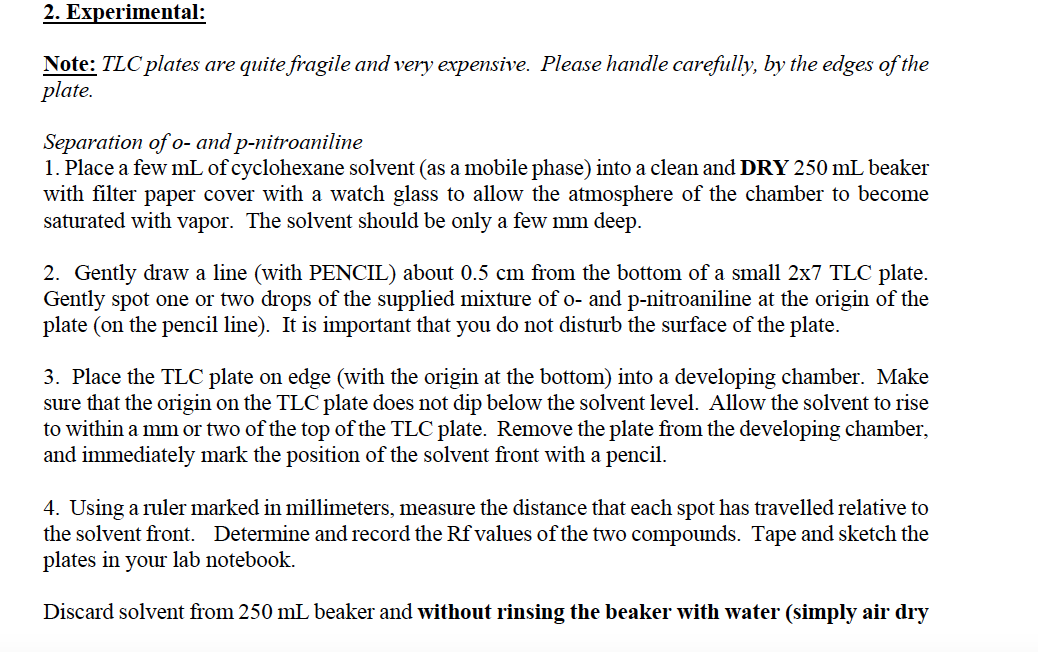 2. Experimental:

Note: TLC plates are quite fragile and very expensive. Please handle carefully, by the edges of the plate.

Separation of o- and p-nitroaniline
1. Place a few mL of cyclohexane solvent (as a mobile phase) into a clean and DRY 250 mL beaker with filter paper cover with a watch glass to allow the atmosphere of the chamber to become saturated with vapor. The solvent should be only a few mm deep.

2. Gently draw a line (with PENCIL) about 0.5 cm from the bottom of a small 2x7 TLC plate. Gently spot one or two drops of the supplied mixture of o- and p-nitroaniline at the origin of the plate (on the pencil line). It is important that you do not disturb the surface of the plate.

3. Place the TLC plate on edge (with the origin at the bottom) into a developing chamber. Make sure that the origin on the TLC plate does not dip below the solvent level. Allow the solvent to rise to within a mm or two of the top of the TLC plate. Remove the plate from the developing chamber, and immediately mark the position of the solvent front with a pencil.

4. Using a ruler marked in millimeters, measure the distance that each spot has travelled relative to the solvent front. Determine and record the Rf values of the two compounds. Tape and sketch the plates in your lab notebook.

Discard solvent from 250 mL beaker and without rinsing the beaker with water (simply air dry